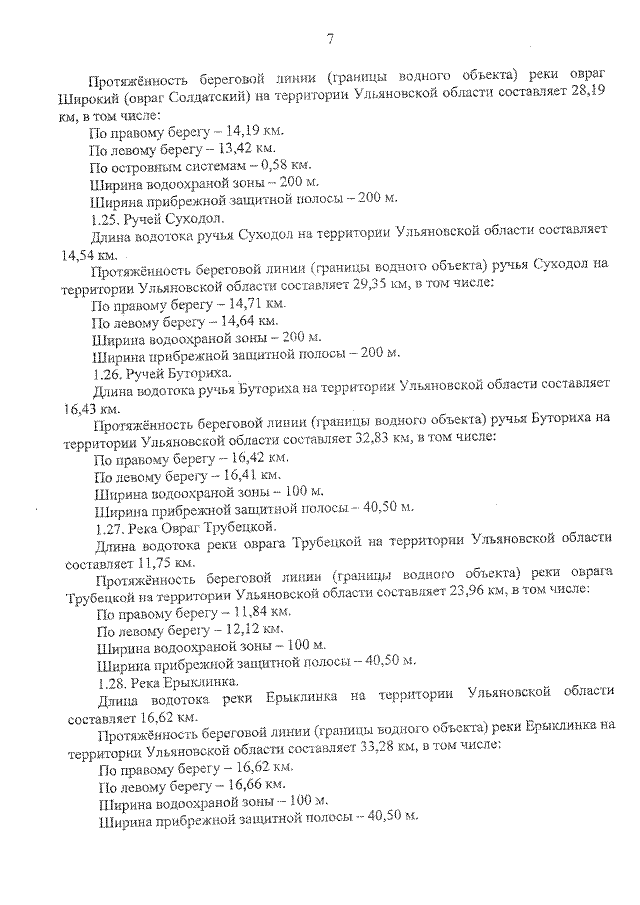 7

Протяжённость береговой линии (границы водного объекта) реки овраг Широкий (овраг Солдатский) на территории Ульяновской области составляет 28,19 км, в том числе:

По правому берегу – 14,19 км.

По левому берегу – 13,42 км.

По островным системам – 0,58 км.

Ширина водоохраной зоны – 200 м.

Ширина прибрежной защитной полосы – 200 м.

1.25. Ручей Суходол.

Длина водотока ручья Суходол на территории Ульяновской области составляет 14,54 км.

Протяжённость береговой линии (границы водного объекта) ручья Суходол на территории Ульяновской области составляет 29,35 км, в том числе:

По правому берегу – 14,71 км.

По левому берегу – 14,64 км.

Ширина водоохраной зоны – 200 м.

Ширина прибрежной защитной полосы – 200 м.

1.26. Ручей Буториха.

Длина водотока ручья Буториха на территории Ульяновской области составляет 16,43 км.

Протяжённость береговой линии (границы водного объекта) ручья Буториха на территории Ульяновской области составляет 32,83 км, в том числе:

По правому берегу – 16,42 км.

По левому берегу – 16,41 км.

Ширина водоохраной зоны – 100 м.

Ширина прибрежной защитной полосы – 40,50 м.

1.27. Река Овраг Трубецкой.

Длина водотока реки оврага Трубецкой на территории Ульяновской области составляет 11,75 км.

Протяжённость береговой линии (границы водного объекта) реки оврага Трубецкой на территории Ульяновской области составляет 23,96 км, в том числе:

По правому берегу – 11,84 км.

По левому берегу – 12,12 км.

Ширина водоохраной зоны – 100 м.

Ширина прибрежной защитной полосы – 40,50 м.

1.28. Река Ерыклинка.

Длина водотока реки Ерыклинка на территории Ульяновской области составляет 16,62 км.

Протяжённость береговой линии (границы водного объекта) реки Ерыклинка на территории Ульяновской области составляет 33,28 км, в том числе:

По правому берегу – 16,62 км.

По левому берегу – 16,66 км.

Ширина водоохраной зоны – 100 м.

Ширина прибрежной защитной полосы – 40,50 м.